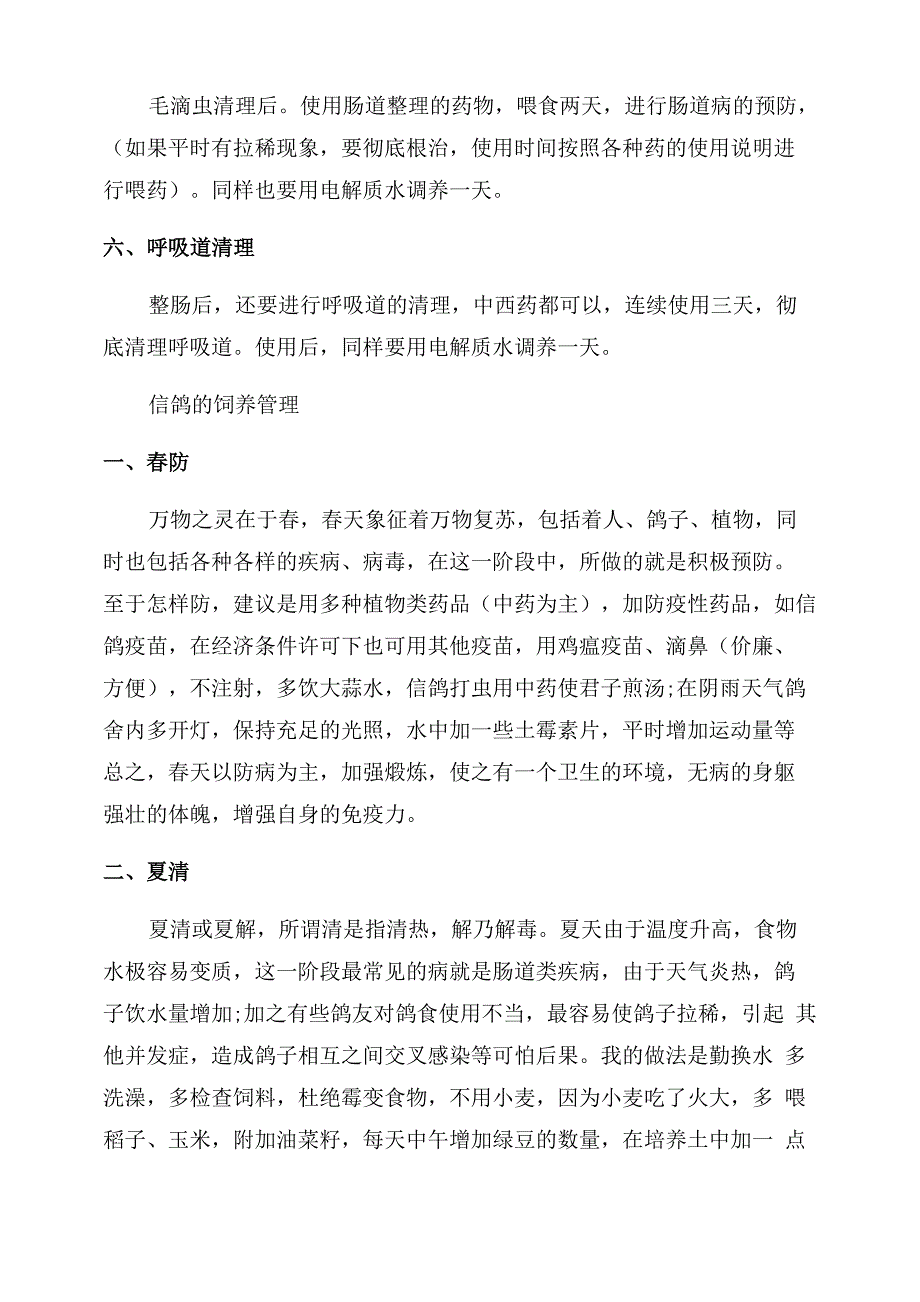 毛滴虫清理后。使用肠道整理的药物，喂食两天，进行肠道病的预防，（如果平时有拉稀现象，要彻底根治，使用时间按照各种药的使用说明进行喂药）。同样也要用电解质水调养一天。

六、呼吸道清理

整肠后，还要进行呼吸道的清理，中西药都可以，连续使用三天，彻底清理呼吸道。使用后，同样要用电解质水调养一天。

信鸽的饲养管理

一、春防

万物之灵在于春，春天象征着万物复苏，包括着人、鸽子、植物，同时也包括各种各样的疾病、病毒，在这一阶段中，所做的就是积极预防。至于怎样防，建议是用多种植物类药品（中药为主），加防疫性药品，如信鸽疫苗，在经济条件许可下也可用其他疫苗，用鸡瘟疫苗、滴鼻（价廉、方便），不注射，多饮大蒜水，信鸽打虫用中药使君子煎汤;在阴雨天气鸽舍内多开灯，保持充足的光照，水中加一些土霉素片，平时增加运动量等总之，春天以防病为主，加强煅炼，使之有一个卫生的环境，无病的身躯强壮的体魄，增强自身的免疫力。

二、夏清

夏清或夏解，所谓清是指清热，解乃解毒。夏天由于温度升高，食物水极容易变质，这一阶段最常见的病就是肠道类疾病，由于天气炎热，鸽子饮水量增加;加之有些鸽友对鸽食使用不当，最容易使鸽子拉稀，引起 其他并发症，造成鸽子相互之间交叉感染等可怕后果。我的做法是勤换水 多洗澡，多检查饲料，杜绝霉变食物，不用小麦，因为小麦吃了火大，多 喂稻子、玉米，附加油菜籽，每天中午增加绿豆的数量，在培养土中加一 点